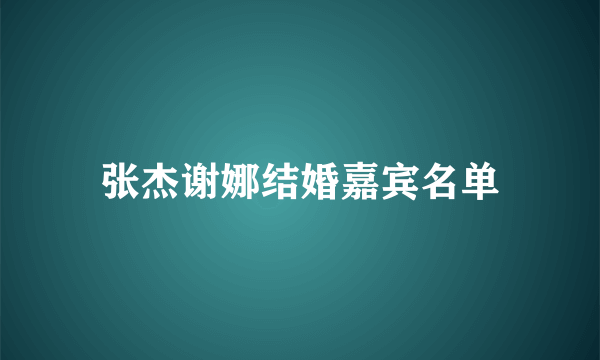 张杰谢娜结婚嘉宾名单